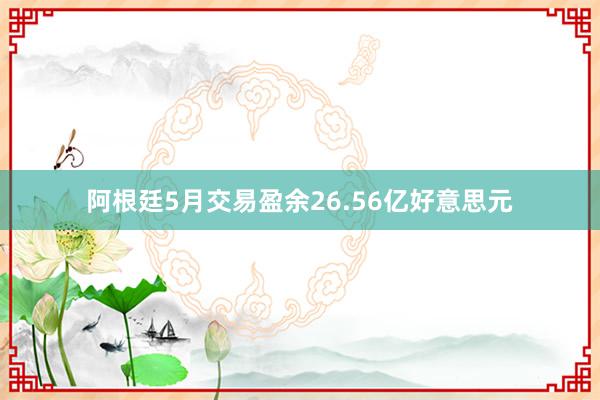 阿根廷5月交易盈余26.56亿好意思元